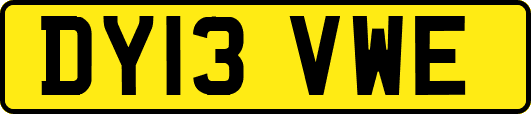 DY13 VWE